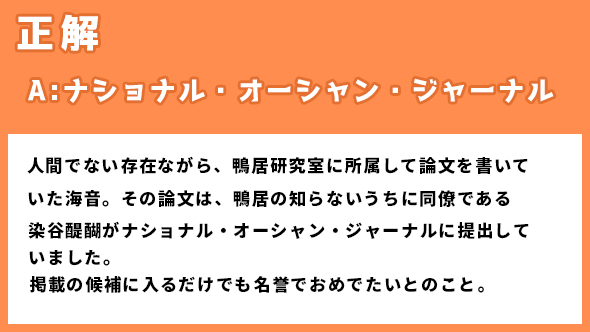 正解

A:ナショナル・オーシャン・ジャーナル

人間でない存在ながら、鴨居研究室に所属して論文を書いていた海音。その論文は、鴨居の知らないうちに同僚である染谷醍醐がナショナル・オーシャン・ジャーナルに提出していました。
掲載の候補に入るだけでも名誉でおめでたいとのこと。